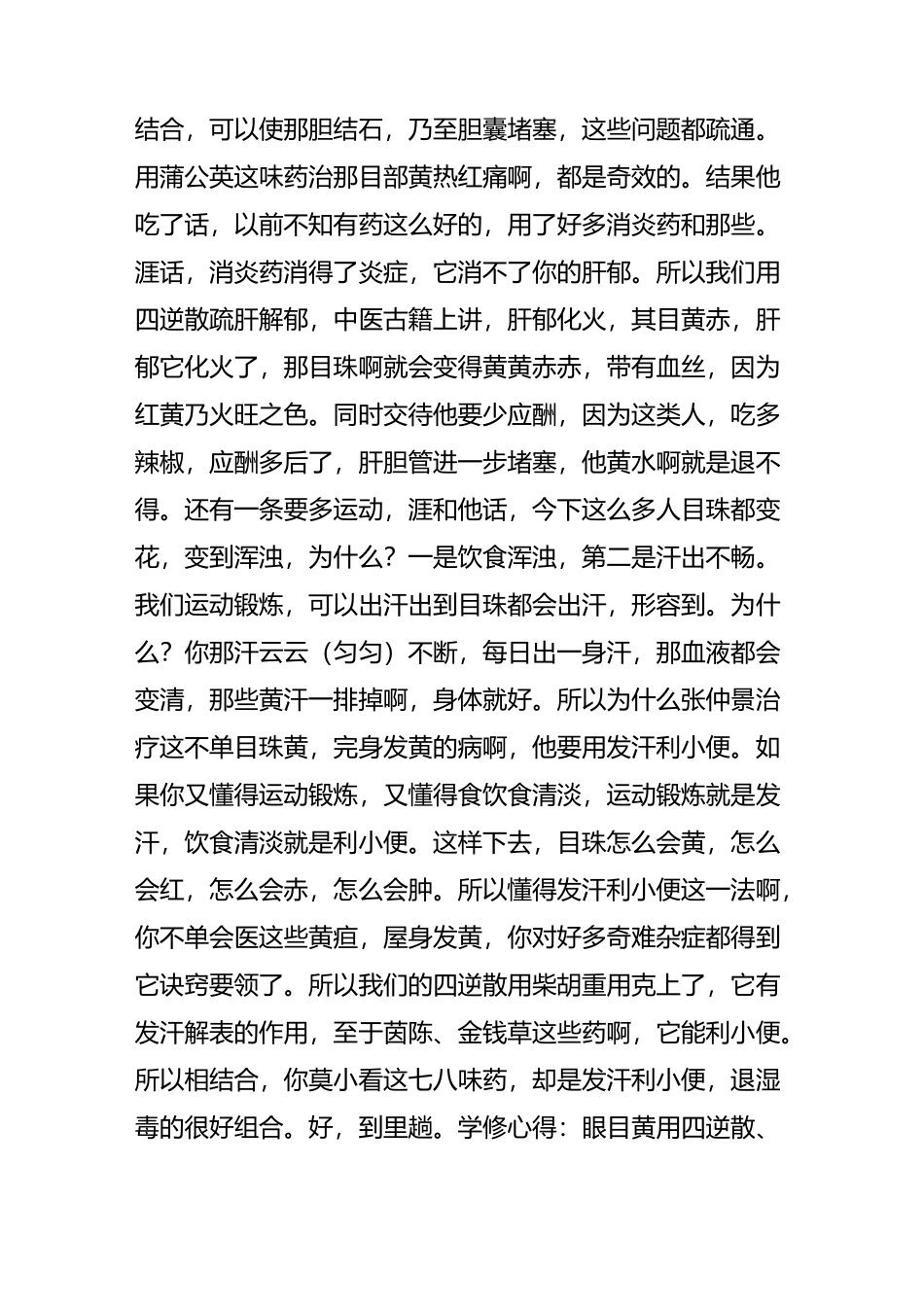 结合，可以使那胆结石，乃至胆囊堵塞，这些问题都疏通。用蒲公英这味药治那目部黄热红痛啊，都是奇效的。结果他吃了话，以前不知有药这么好的，用了好多消炎药和那些。涯话，消炎药消得了炎症，它消不了你的肝郁。所以我们用四逆散疏肝解郁，中医古籍上讲，肝郁化火，其目黄赤，肝郁它化火了，那目珠啊就会变得黄黄赤赤，带有血丝，因为红黄乃火旺之色。同时交待他要少应酬，因为这类人，吃多辣椒，应酬多后了，肝胆管进一步堵塞，他黄水啊就是退不得。还有一条要多运动，涯和他话，今下这么多人目珠都变花，变到浑浊，为什么？一是饮食浑浊，第二是汗出不畅。我们运动锻炼，可以出汗出到目珠都会出汗，形容到。为什么？你那汗云云（匀匀）不断，每日出一身汗，那血液都会变清，那些黄汗一排掉啊，身体就好。所以为什么张仲景治疗这不单目珠黄，完身发黄的病啊，他要用发汗利小便。如果你又懂得运动锻炼，又懂得食饮食清淡，运动锻炼就是发汗，饮食清淡就是利小便。这样下去，目珠怎么会黄，怎么会红，怎么会赤，怎么会肿。所以懂得发汗利小便这一法啊，你不单会医这些黄疸，屋身发黄，你对好多奇难杂症都得到它诀窍要领了。所以我们的四逆散用柴胡重用克上了，它有发汗解表的作用，至于茵陈、金钱草这些药啊，它能利小便。所以相结合，你莫小看这七八味药，却是发汗利小便，退湿毒的很好组合。好，到里趟。学修心得：眼目黄用四逆散、